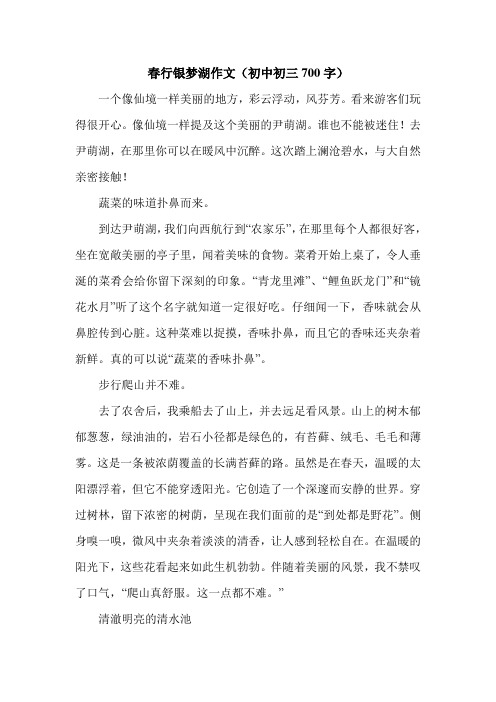 春行银梦湖作文（初中初三 700 字）

一个像仙境一样美丽的地方，彩云浮动，风芬芳。看来游客们玩得很开心。像仙境一样提及这个美丽的尹萌湖。谁也不能被迷住！去尹萌湖，在那里你可以在暖风中沉醉。这次踏上澜沧碧水，与大自然亲密接触！

蔬菜的味道扑鼻而来。

到达尹萌湖，我们向西航行到“农家乐”，在那里每个人都很好客，坐在宽敞美丽的亭子里，闻着美味的食物。菜肴开始上桌了，令人垂涎的菜肴会给你留下深刻的印象。“青龙里滩”、“鲤鱼跃龙门”和“镜花水月”听了这个名字就知道一定很好吃。仔细闻一下，香味就会从鼻腔传到心脏。这种菜难以捉摸，香味扑鼻，而且它的香味还夹杂着新鲜。真的可以说“蔬菜的香味扑鼻”。

步行爬山并不难。

去了农舍后，我乘船去了山上，并去远足看风景。山上的树木郁郁葱葱，绿油油的，岩石小径都是绿色的，有苔藓、绒毛、毛毛和薄雾。这是一条被浓荫覆盖的长满苔藓的路。虽然是在春天，温暖的太阳漂浮着，但它不能穿透阳光。它创造了一个深邃而安静的世界。穿过树林，留下浓密的树荫，呈现在我们面前的是“到处都是野花”。侧身嗅一嗅，微风中夹杂着淡淡的清香，让人感到轻松自在。在温暖的阳光下，这些花看起来如此生机勃勃。伴随着美丽的风景，我不禁叹了口气，“爬山真舒服。这一点都不难。”

清澈明亮的清水池